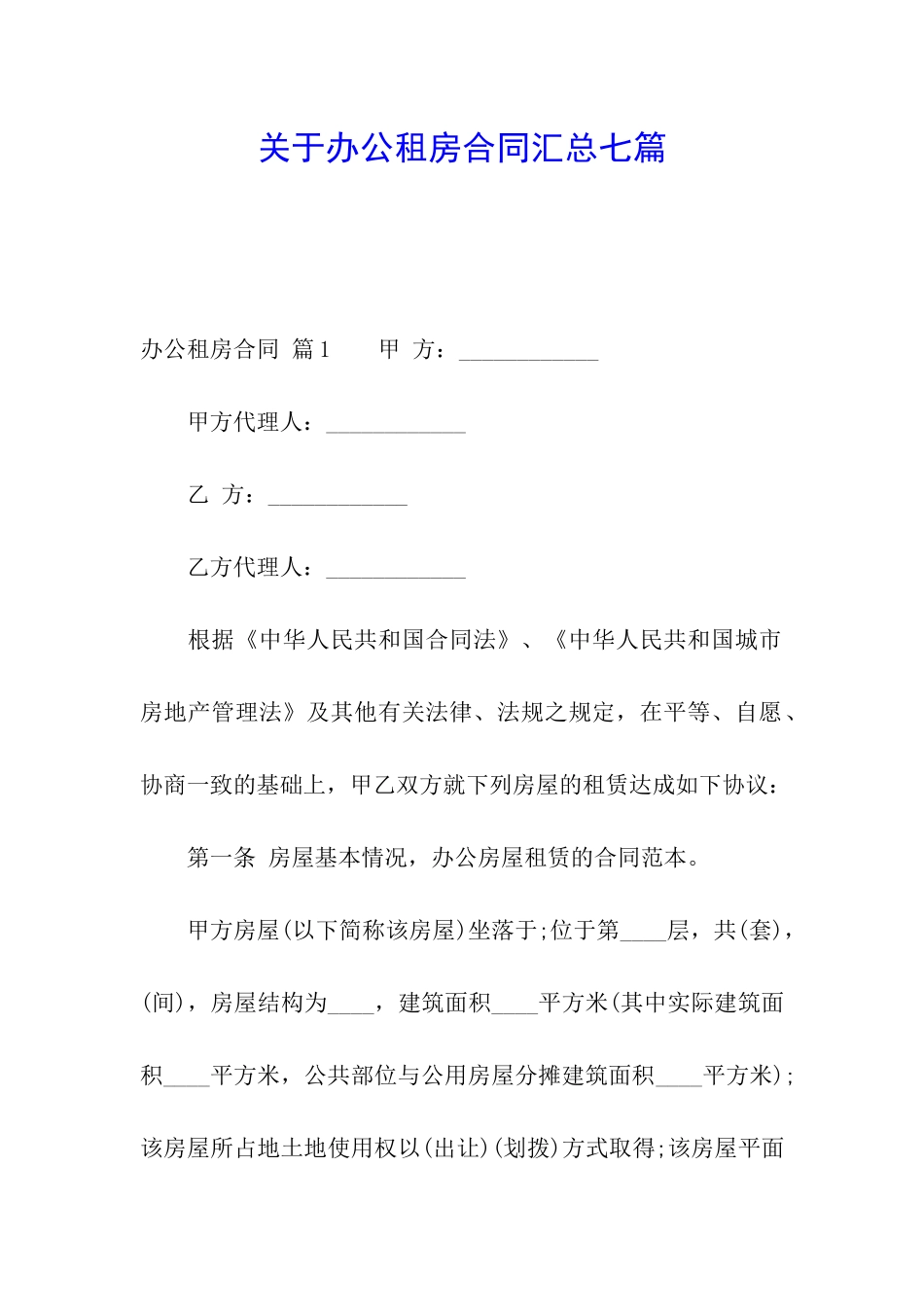 关于办公租房合同汇总七篇

办公租房合同 篇1　　甲 方：____________

甲方代理人：____________

乙 方：____________

乙方代理人：____________

根据《中华人民共和国合同法》、《中华人民共和国城市房地产管理法》及其他有关法律、法规之规定，在平等、自愿、协商一致的基础上，甲乙双方就下列房屋的租赁达成如下协议：

第一条 房屋基本情况，办公房屋租赁的合同范本。

甲方房屋(以下简称该房屋)坐落于;位于第____层，共(套)，(间)，房屋结构为____，建筑面积____平方米(其中实际建筑面积____平方米，公共部位与公用房屋分摊建筑面积____平方米);该房屋所占地土地使用权以(出让)(划拨)方式取得;该房屋平面